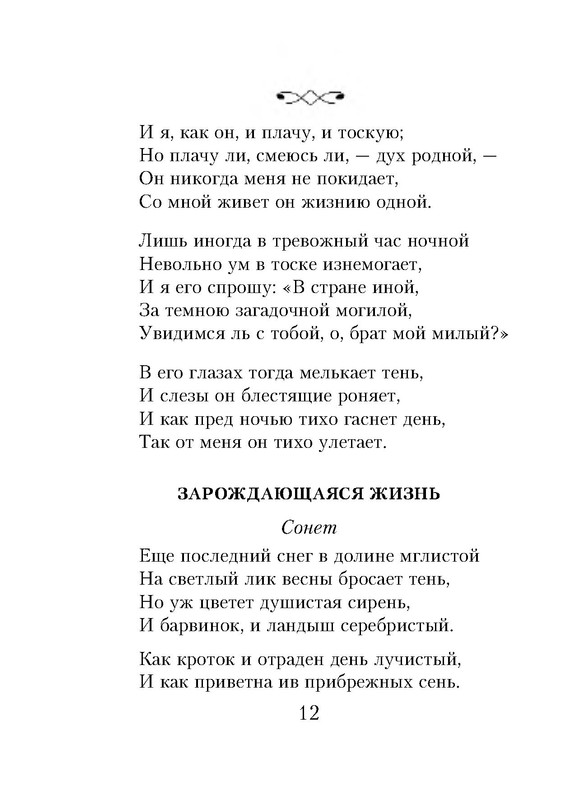 И я, как он, и плачу, и тоскую;
Но плачу ли, смеюсь ли, — дух родной, —
Он никогда меня не покидает,
Со мной живет он жизнию одной.

Лишь иногда в тревожный час ночной
Невольно ум в тоске изнемогает,
И я его спрошу: «В стране иной,
За темною загадочной могилой,
Увидимся ль с тобой, о, брат мой милый?»

В его глазах тогда мелькает тень,
И слезы он блестящие роняет,
И как пред ночью тихо гаснет день,
Так от меня он тихо улетает.

ЗАРОЖДАЮЩАЯСЯ ЖИЗНЬ

Сонет

Еще последний снег в долине мглистой
На светлый лик весны бросает тень,
Но уж цветет душистая сирень,
И барвинок, и ландыш серебристый.

Как кроток и отраден день лучистый,
И как приветна ив прибрежных сень.

12